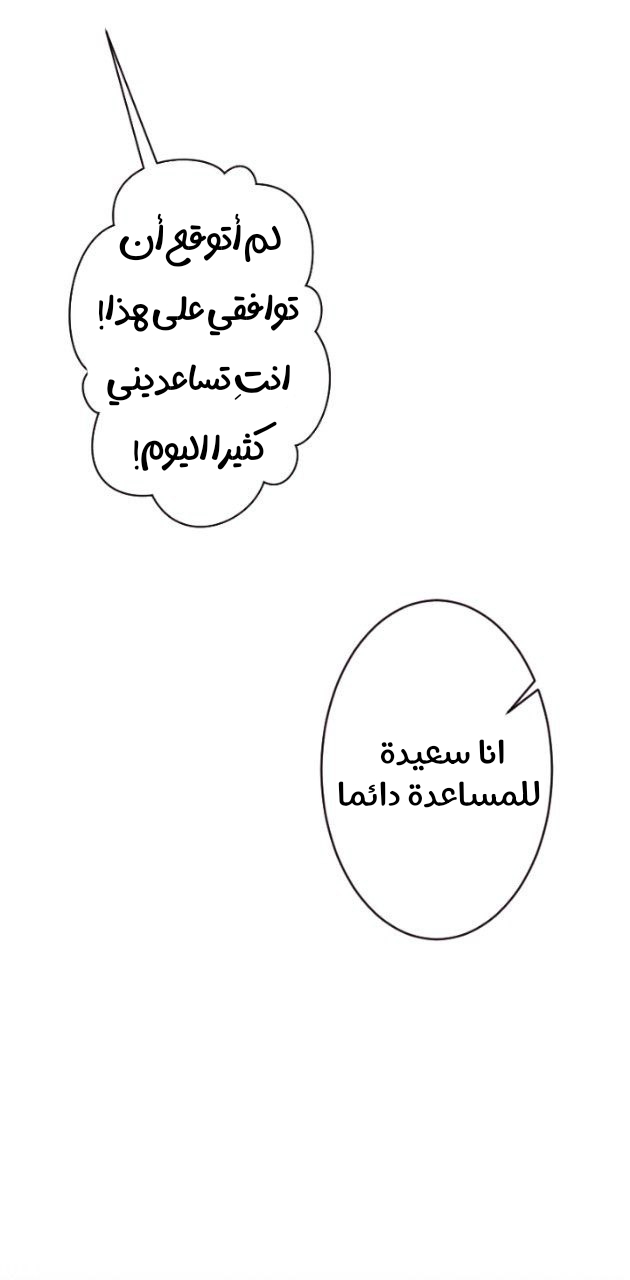 لم أتوقع أن توافقي على هذا! انتِ تساعديني كثيرا اليوم!

انا سعيدة للمساعدة دائما